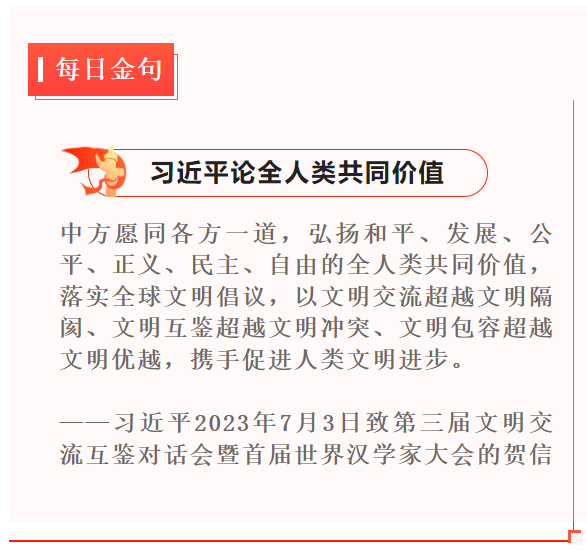 每日金句

习近平论全人类共同价值

中方愿同各方一道，弘扬和平、发展、公平、正义、民主、自由的全人类共同价值，落实全球文明倡议，以文明交流超越文明隔阂、文明互鉴超越文明冲突、文明包容超越文明优越，携手促进人类文明进步。

——习近平2023年7月3日致第三届文明交流互鉴对话会暨首届世界汉学家大会的贺信